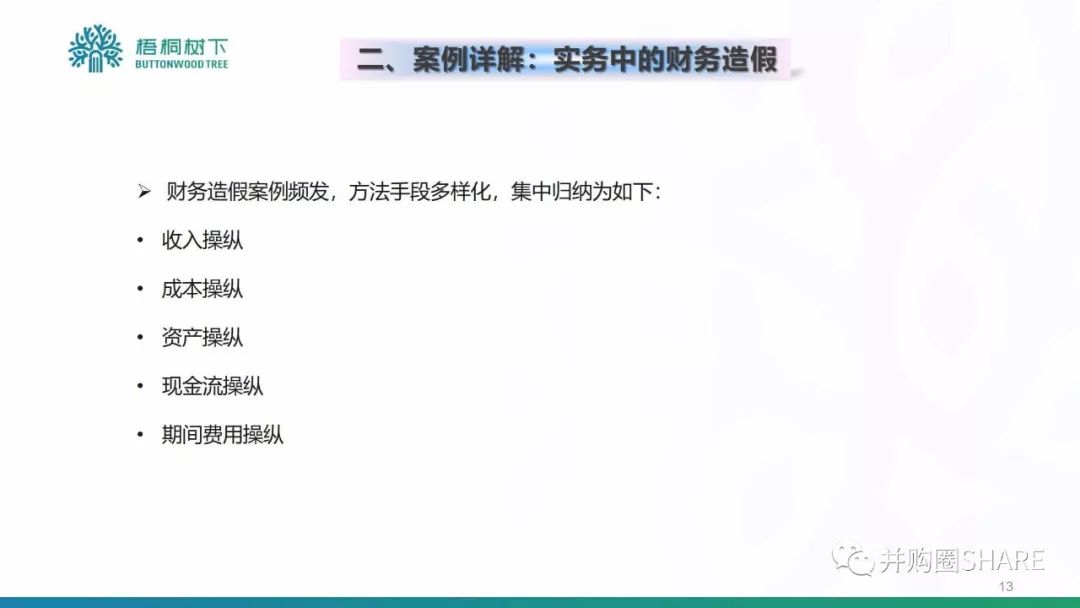 梧桐树下
BUTTONWOOD TREE

二、案例详解：实务中的财务造假

➢ 财务造假案例频发，方法手段多样化，集中归纳为如下：

• 收入操纵

• 成本操纵

• 资产操纵

• 现金流操纵

• 期间费用操纵

并购圈SHARE

13